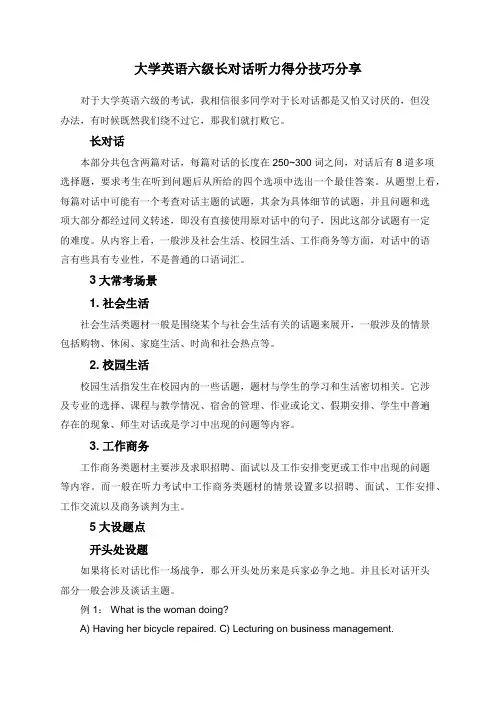 大学英语六级长对话听力得分技巧分享

对于大学英语六级的考试，我相信很多同学对于长对话都是又怕又讨厌的，但没办法，有时候既然我们绕不过它，那我们就打败它。

长对话

本部分共包含两篇对话，每篇对话的长度在 250~300 词之间，对话后有 8 道多项选择题，要求考生在听到问题后从所给的四个选项中选出一个最佳答案。从题型上看，每篇对话中可能有一个考查对话主题的试题，其余为具体细节的试题，并且问题和选项大部分都经过同义转述，即没有直接使用原对话中的句子，因此这部分试题有一定的难度。从内容上看，一般涉及社会生活、校园生活、工作商务等方面，对话中的语言有些具有专业性，不是普通的口语词汇。

3 大常考场景

1. 社会生活

社会生活类题材一般是围绕某个与社会生活有关的话题来展开，一般涉及的情景包括购物、休闲、家庭生活、时尚和社会热点等。

2. 校园生活

校园生活指发生在校园内的一些话题，题材与学生的学习和生活密切相关。它涉及专业的选择、课程与教学情况、宿舍的管理、作业或论文、假期安排、学生中普遍存在的现象、师生对话或是学习中出现的问题等内容。

3. 工作商务

工作商务类题材主要涉及求职招聘、面试以及工作安排变更或工作中出现的问题等内容，而一般在听力考试中工作商务类题材的情景设置多以招聘、面试、工作安排、工作交流以及商务谈判为主。

5 大设题点

开头处设题

如果将长对话比作一场战争，那么开头处历来是兵家必争之地。并且长对话开头部分一般会涉及谈话主题。

例 1： What is the woman doing?

A) Having her bicycle repaired. C) Lecturing on business management.